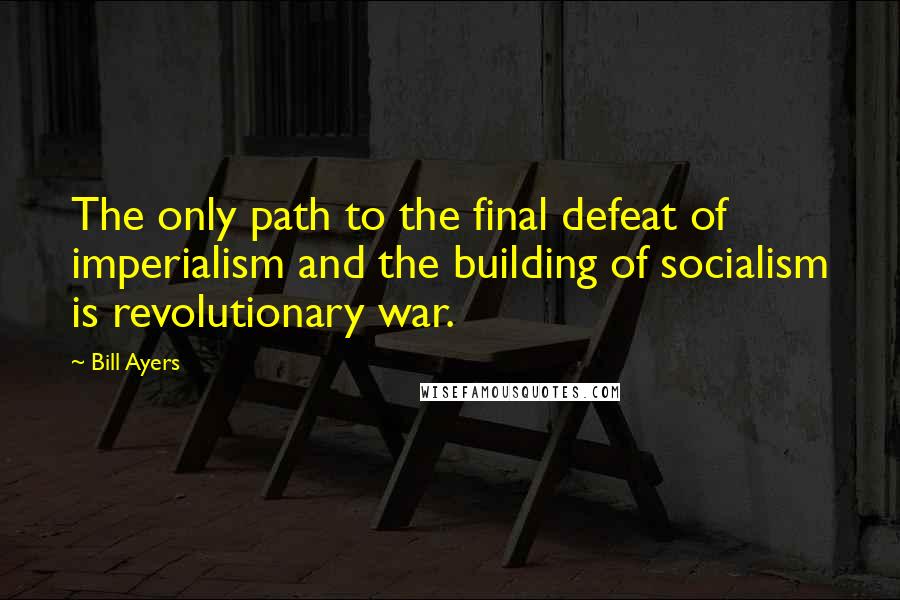 The only path to the final defeat of imperialism and the building of socialism is revolutionary war.

~ Bill Ayers

WISEFAMOUSQUOTES.COM